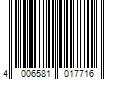 4 006581 017716